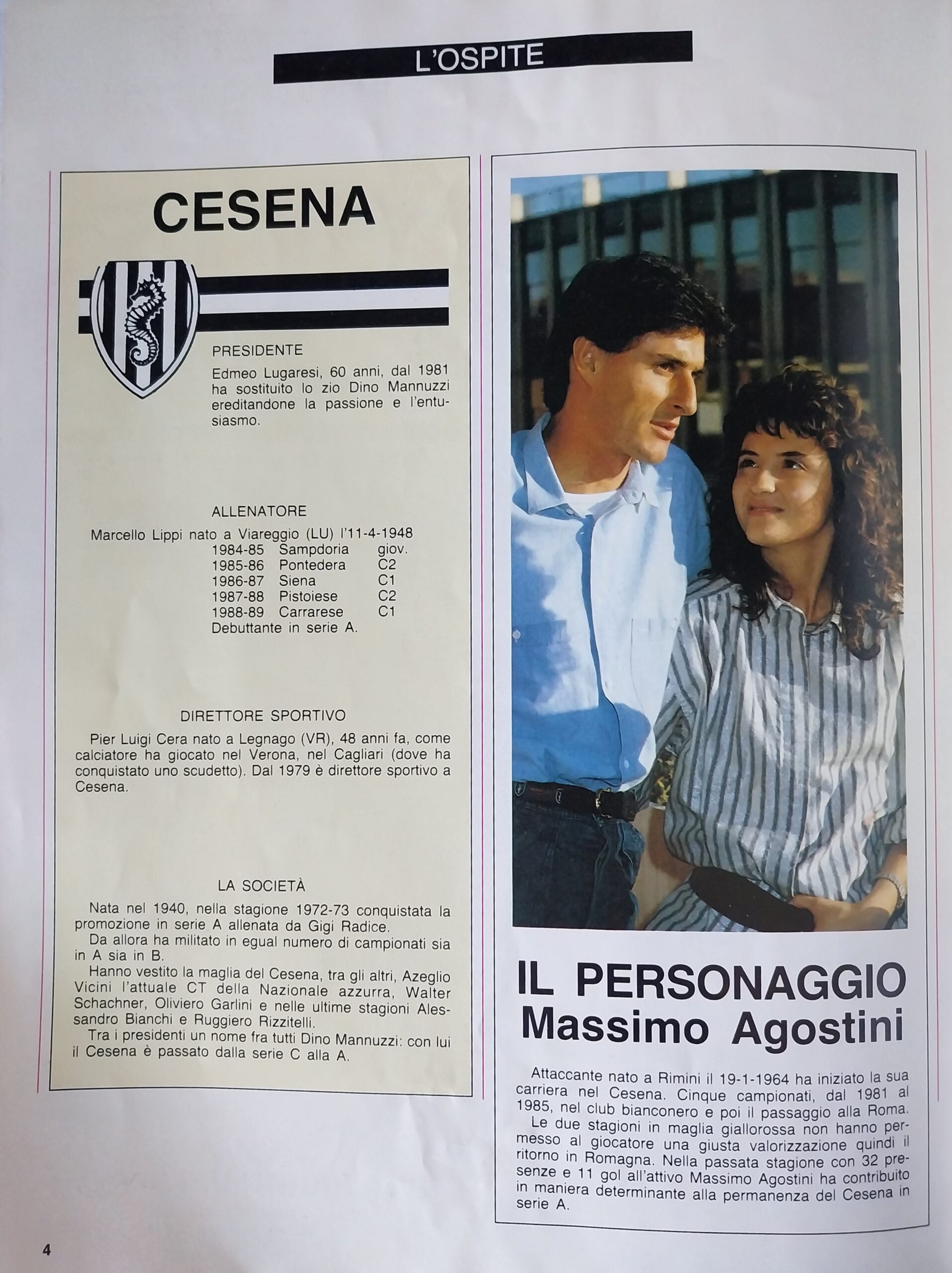 L'OSPITE

CESENA

PRESIDENTE

Edmeo Lugaresi, 60 anni, dal 1981 ha sostituito lo zio Dino Mannuzzi ereditandone la passione e l'entusiasmo.

ALLENATORE

Marcello Lippi nato a Viareggio (LU) l'11-4-1948
1984-85 Sampdoria giov.
1985-86 Pontedera C2
1986-87 Siena C1
1987-88 Pistoiese C2
1988-89 Carrarese C1
Debuttante in serie A.

DIRETTORE SPORTIVO

Pier Luigi Cera nato a Legnago (VR), 48 anni fa, come calciatore ha giocato nel Verona, nel Cagliari (dove ha conquistato uno scudetto). Dal 1979 è direttore sportivo a Cesena.

LA SOCIETÀ

Nata nel 1940, nella stagione 1972-73 conquistata la promozione in serie A allenata da Gigi Radice.

Da allora ha militato in egual numero di campionati sia in A sia in B.

Hanno vestito la maglia del Cesena, tra gli altri, Azeglio Vicini l'attuale CT della Nazionale azzurra, Walter Schachner, Oliviero Garlini e nelle ultime stagioni Alessandro Bianchi e Ruggiero Rizzitelli.

Tra i presidenti un nome fra tutti Dino Mannuzzi: con lui il Cesena è passato dalla serie C alla A.

IL PERSONAGGIO
Massimo Agostini

Attaccante nato a Rimini il 19-1-1964 ha iniziato la sua carriera nel Cesena. Cinque campionati, dal 1981 al 1985, nel club bianconero e poi il passaggio alla Roma.

Le due stagioni in maglia giallorossa non hanno permesso al giocatore una giusta valorizzazione quindi il ritorno in Romagna. Nella passata stagione con 32 presenze e 11 gol all'attivo Massimo Agostini ha contribuito in maniera determinante alla permanenza del Cesena in serie A.

4